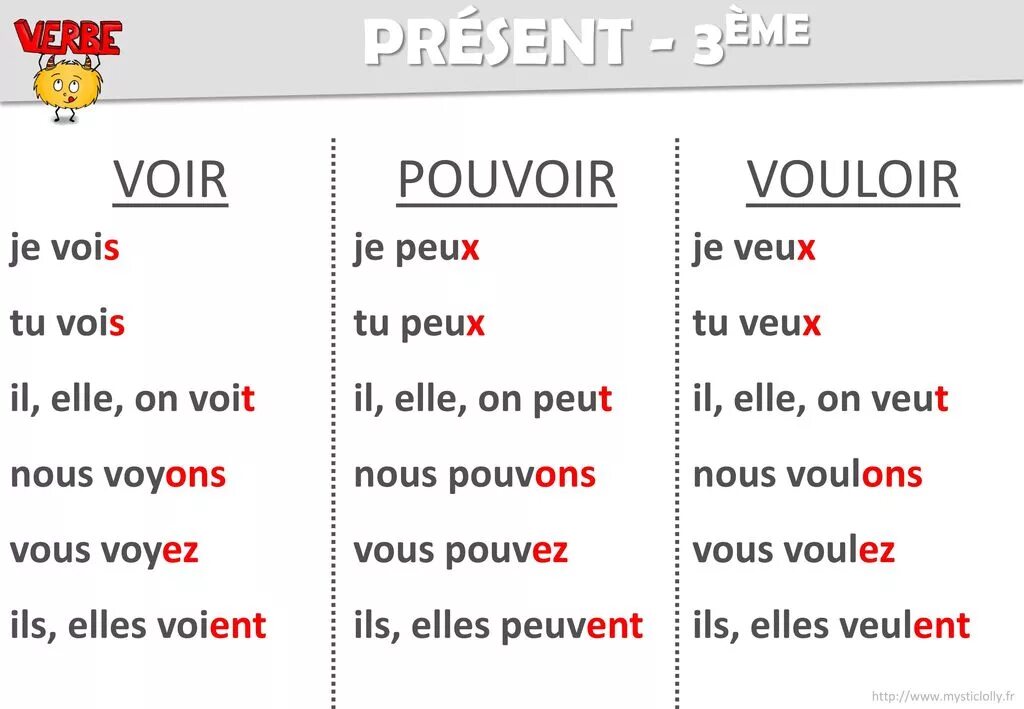 VERBE

PRÉSENT - 3ÈME

VOIR

je vois

tu vois

il, elle, on voit

nous voyons

vous voyez

ils, elles voient

POUVOIR

je peux

tu peux

il, elle, on peut

nous pouvons

vous pouvez

ils, elles peuvent

VOULOIR

je veux

tu veux

il, elle, on veut

nous voulons

vous voulez

ils, elles veulent

http://www.mysticlolly.fr